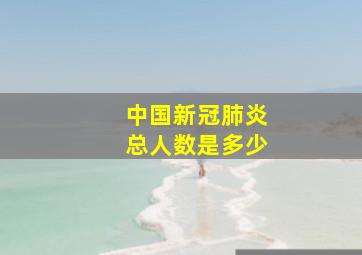 中国新冠肺炎
总人数是多少